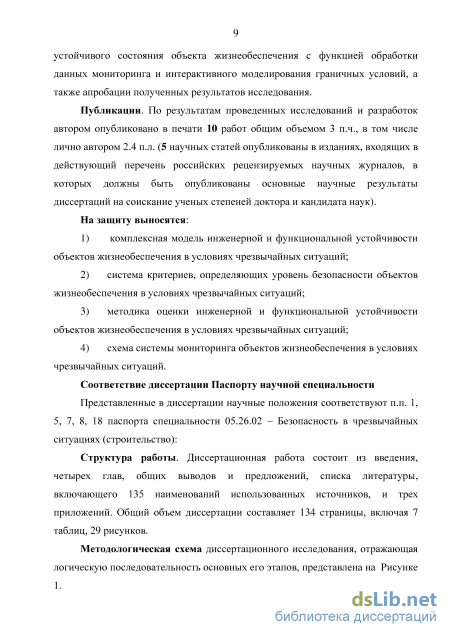 9

устойчивого состояния объекта жизнеобеспечения с функцией обработки данных мониторинга и интерактивного моделирования граничных условий, а также апробации полученных результатов исследования.

**Публикации**. По результатам проведенных исследований и разработок автором опубликовано в печати **10** работ общим объемом 3 п.ч., в том числе лично автором 2.4 п.л. (**5** научных статей опубликованы в изданиях, входящих в действующий перечень российских рецензируемых научных журналов, в которых должны быть опубликованы основные научные результаты диссертаций на соискание ученых степеней доктора и кандидата наук).

**На защиту выносятся**:

1) комплексная модель инженерной и функциональной устойчивости объектов жизнеобеспечения в условиях чрезвычайных ситуаций;

2) система критериев, определяющих уровень безопасности объектов жизнеобеспечения в условиях чрезвычайных ситуаций;

3) методика оценки инженерной и функциональной устойчивости объектов жизнеобеспечения в условиях чрезвычайных ситуаций;

4) схема системы мониторинга объектов жизнеобеспечения в условиях чрезвычайных ситуаций.

**Соответствие диссертации Паспорту научной специальности**

Представленные в диссертации научные положения соответствуют п.п. 1, 5, 7, 8, 18 паспорта специальности 05.26.02 – Безопасность в чрезвычайных ситуациях (строительство):

**Структура работы**. Диссертационная работа состоит из введения, четырех глав, общих выводов и предложений, списка литературы, включающего 135 наименований использованных источников, и трех приложений. Общий объем диссертации составляет 134 страницы, включая 7 таблиц, 29 рисунков.

**Методологическая схема** диссертационного исследования, отражающая логическую последовательность основных его этапов, представлена на Рисунке 1.

dsLib.net
библиотека диссертаций